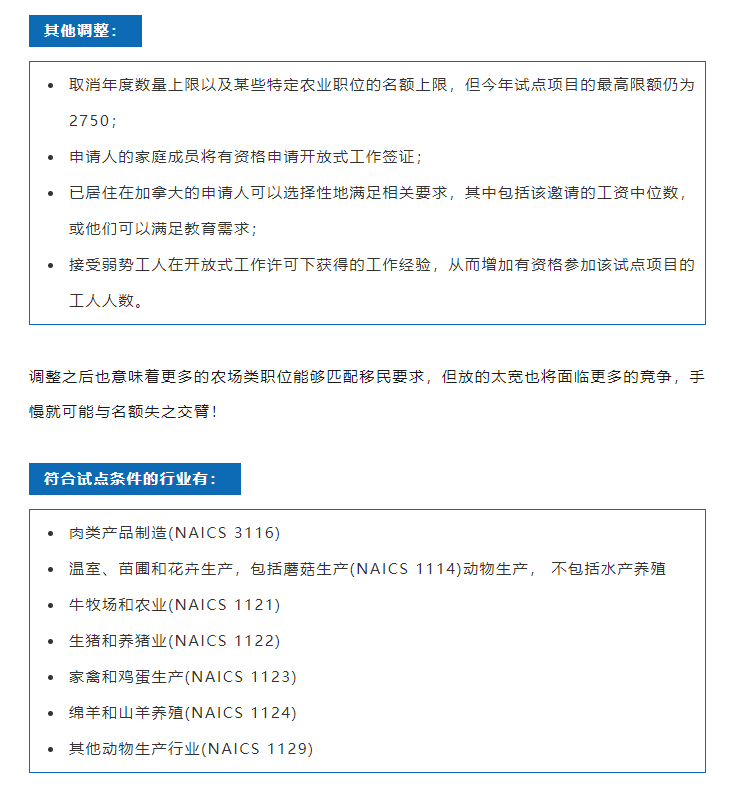 其他调整：

- 取消年度数量上限以及某些特定农业职位的名额上限，但今年试点项目的最高限额仍为2750；
- 申请人的家庭成员将有资格申请开放式工作签证；
- 已居住在加拿大的申请人可以选择性地满足相关要求，其中包括该邀请的工资中位数，或他们可以满足教育需求；
- 接受弱势工人在开放式工作许可下获得的工作经验，从而增加有资格参加该试点项目的工人人数。

调整之后也意味着更多的农场类职位能够匹配移民要求，但放的太宽也将面临更多的竞争，手慢就可能与名额失之交臂！

符合试点条件的行业有：

- 肉类产品制造(NAICS 3116)
- 温室、苗圃和花卉生产，包括蘑菇生产(NAICS 1114)动物生产， 不包括水产养殖
- 牛牧场和农业(NAICS 1121)
- 生猪和养猪业(NAICS 1122)
- 家禽和鸡蛋生产(NAICS 1123)
- 绵羊和山羊养殖(NAICS 1124)
- 其他动物生产行业(NAICS 1129)